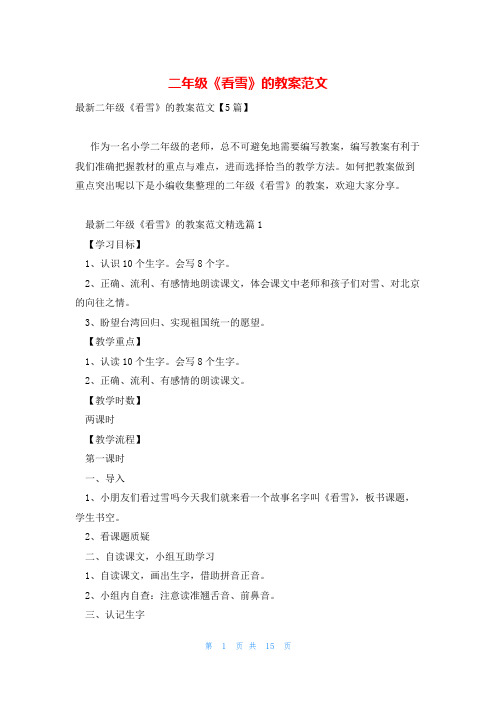 二年级《看雪》的教案范文

最新二年级《看雪》的教案范文【5篇】

作为一名小学二年级的老师，总不可避免地需要编写教案，编写教案有利于我们准确把握教材的重点与难点，进而选择恰当的教学方法。如何把教案做到重点突出呢以下是小编收集整理的二年级《看雪》的教案，欢迎大家分享。

最新二年级《看雪》的教案范文精选篇1

【学习目标】

1、认识10个生字。会写8个字。

2、正确、流利、有感情地朗读课文，体会课文中老师和孩子们对雪、对北京的向往之情。

3、盼望台湾回归、实现祖国统一的愿望。

【教学重点】

1、认读10个生字。会写8个生字。

2、正确、流利、有感情的朗读课文。

【教学时数】

两课时

【教学流程】

第一课时

一、导入

1、小朋友们看过雪吗今天我们就来看一个故事名字叫《看雪》，板书课题，学生书空。

2、看课题质疑

二、自读课文，小组互助学习

1、自读课文，画出生字，借助拼音正音。

2、小组内自查：注意读准翘舌音、前鼻音。

三、认记生字

第 1 页 共 15 页